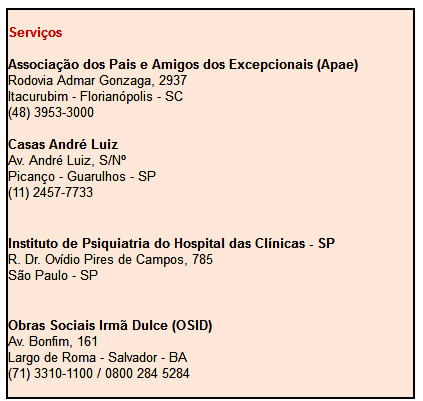 Serviços

Associação dos Pais e Amigos dos Excepcionais (Apae)
Rodovia Admar Gonzaga, 2937
Itacurubim - Florianópolis - SC
(48) 3953-3000

Casas André Luiz
Av. André Luiz, S/Nº
Picanço - Guarulhos - SP
(11) 2457-7733

Instituto de Psiquiatria do Hospital das Clínicas - SP
R. Dr. Ovídio Pires de Campos, 785
São Paulo - SP

Obras Sociais Irmã Dulce (OSID)
Av. Bonfim, 161
Largo de Roma - Salvador - BA
(71) 3310-1100 / 0800 284 5284